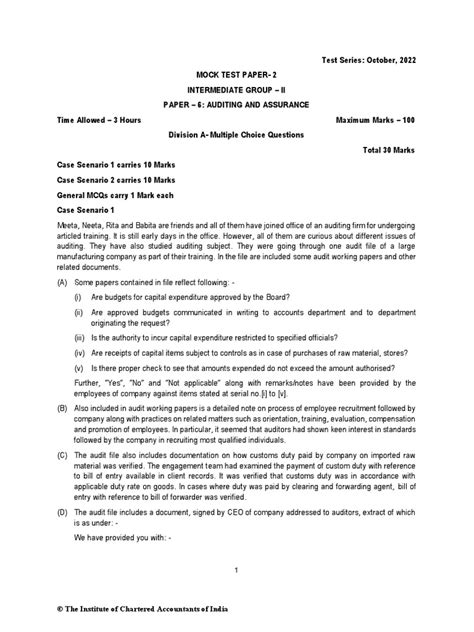 Test Series: October, 2022

MOCK TEST PAPER- 2

INTERMEDIATE GROUP – II

PAPER – 6: AUDITING AND ASSURANCE

Time Allowed – 3 Hours

Maximum Marks – 100

Division A- Multiple Choice Questions

Total 30 Marks

Case Scenario 1 carries 10 Marks

Case Scenario 2 carries 10 Marks

General MCQs carry 1 Mark each

Case Scenario 1

Meeta, Neeta, Rita and Babita are friends and all of them have joined office of an auditing firm for undergoing articled training. It is still early days in the office. However, all of them are curious about different issues of auditing. They have also studied auditing subject. They were going through one audit file of a large manufacturing company as part of their training. In the file are included some audit working papers and other related documents.

(A) Some papers contained in file reflect following: -

(i) Are budgets for capital expenditure approved by the Board?

(ii) Are approved budgets communicated in writing to accounts department and to department originating the request?

(iii) Is the authority to incur capital expenditure restricted to specified officials?

(iv) Are receipts of capital items subject to controls as in case of purchases of raw material, stores?

(v) Is there proper check to see that amounts expended do not exceed the amount authorised?

Further, "Yes", "No" and "Not applicable" along with remarks/notes have been provided by the employees of company against items stated at serial no.[i] to [v].

(B) Also included in audit working papers is a detailed note on process of employee recruitment followed by company along with practices on related matters such as orientation, training, evaluation, compensation and promotion of employees. In particular, it seemed that auditors had shown keen interest in standards followed by the company in recruiting most qualified individuals.

(C) The audit file also includes documentation on how customs duty paid by company on imported raw material was verified. The engagement team had examined the payment of custom duty with reference to bill of entry available in client records. It was verified that customs duty was in accordance with applicable duty rate on goods. In cases where duty was paid by clearing and forwarding agent, bill of entry with reference to bill of forwarder was verified.

(D) The audit file includes a document, signed by CEO of company addressed to auditors, extract of which is as under: -

We have provided you with: -

1

© The Institute of Chartered Accountants of India